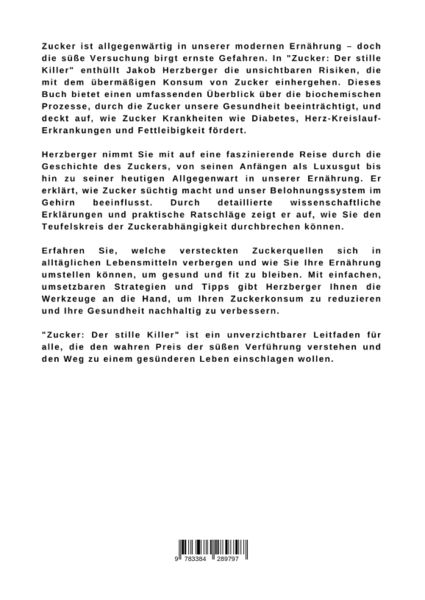 Zucker ist allgegenwärtig in unserer modernen Ernährung – doch die süße Versuchung birgt ernste Gefahren. In "Zucker: Der stille Killer" enthüllt Jakob Herzberger die unsichtbaren Risiken, die mit dem übermäßigen Konsum von Zucker einhergehen. Dieses Buch bietet einen umfassenden Überblick über die biochemischen Prozesse, durch die Zucker unsere Gesundheit beeinträchtigt, und deckt auf, wie Zucker Krankheiten wie Diabetes, Herz-Kreislauf-Erkrankungen und Fettleibigkeit fördert.

Herzberger nimmt Sie mit auf eine faszinierende Reise durch die Geschichte des Zuckers, von seinen Anfängen als Luxusgut bis hin zu seiner heutigen Allgegenwart in unserer Ernährung. Er erklärt, wie Zucker süchtig macht und unser Belohnungssystem im Gehirn beeinflusst. Durch detaillierte wissenschaftliche Erklärungen und praktische Ratschläge zeigt er auf, wie Sie den Teufelskreis der Zuckerabhängigkeit durchbrechen können.

Erfahren Sie, welche versteckten Zuckerquellen sich in alltäglichen Lebensmitteln verbergen und wie Sie Ihre Ernährung umstellen können, um gesund und fit zu bleiben. Mit einfachen, umsetzbaren Strategien und Tipps gibt Herzberger Ihnen die Werkzeuge an die Hand, um Ihren Zuckerkonsum zu reduzieren und Ihre Gesundheit nachhaltig zu verbessern.

"Zucker: Der stille Killer" ist ein unverzichtbarer Leitfaden für alle, die den wahren Preis der süßen Verführung verstehen und den Weg zu einem gesünderen Leben einschlagen wollen.

9 783384 289797